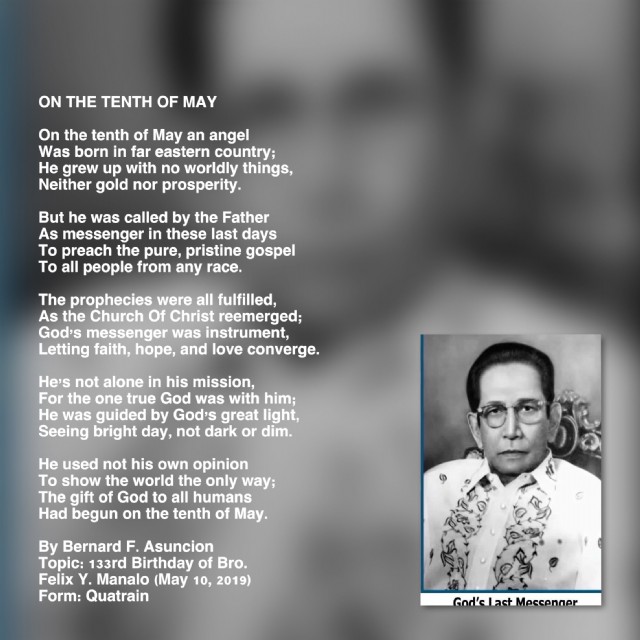 ON THE TENTH OF MAY

On the tenth of May an angel
Was born in far eastern country;
He grew up with no worldly things,
Neither gold nor prosperity.

But he was called by the Father
As messenger in these last days
To preach the pure, pristine gospel
To all people from any race.

The prophecies were all fulfilled,
As the Church Of Christ reemerged;
God's messenger was instrument,
Letting faith, hope, and love converge.

He's not alone in his mission,
For the one true God was with him;
He was guided by God's great light,
Seeing bright day, not dark or dim.

He used not his own opinion
To show the world the only way;
The gift of God to all humans
Had begun on the tenth of May.

By Bernard F. Asuncion
Topic: 133rd Birthday of Bro.
Felix Y. Manalo (May 10, 2019)
Form: Quatrain

God's Last Messenger